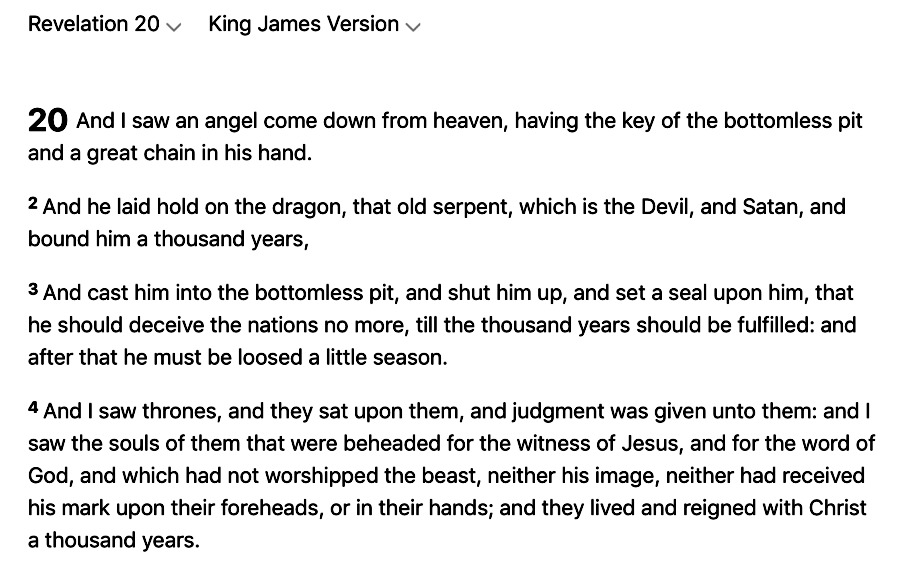 Revelation 20 King James Version

20 And I saw an angel come down from heaven, having the key of the bottomless pit and a great chain in his hand.

2 And he laid hold on the dragon, that old serpent, which is the Devil, and Satan, and bound him a thousand years,

3 And cast him into the bottomless pit, and shut him up, and set a seal upon him, that he should deceive the nations no more, till the thousand years should be fulfilled: and after that he must be loosed a little season.

4 And I saw thrones, and they sat upon them, and judgment was given unto them: and I saw the souls of them that were beheaded for the witness of Jesus, and for the word of God, and which had not worshipped the beast, neither his image, neither had received his mark upon their foreheads, or in their hands; and they lived and reigned with Christ a thousand years.